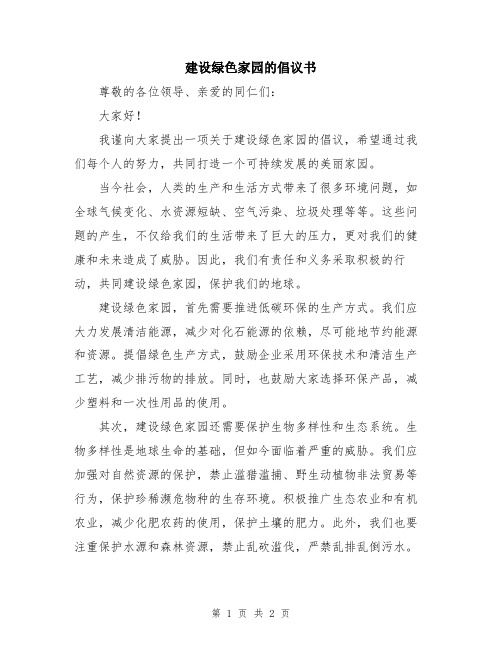 建设绿色家园的倡议书

尊敬的各位领导、亲爱的同仁们：

大家好！

我谨向大家提出一项关于建设绿色家园的倡议，希望通过我们每个人的努力，共同打造一个可持续发展的美丽家园。

当今社会，人类的生产和生活方式带来了很多环境问题，如全球气候变化、水资源短缺、空气污染、垃圾处理等等。这些问题的产生，不仅给我们的生活带来了巨大的压力，更对我们的健康和未来造成了威胁。因此，我们有责任和义务采取积极的行动，共同建设绿色家园，保护我们的地球。

建设绿色家园，首先需要推进低碳环保的生产方式。我们应大力发展清洁能源，减少对化石能源的依赖，尽可能地节约能源和资源。提倡绿色生产方式，鼓励企业采用环保技术和清洁生产工艺，减少排污物的排放。同时，也鼓励大家选择环保产品，减少塑料和一次性用品的使用。

其次，建设绿色家园还需要保护生物多样性和生态系统。生物多样性是地球生命的基础，但如今面临着严重的威胁。我们应加强对自然资源的保护，禁止滥猎滥捕、野生动植物非法贸易等行为，保护珍稀濒危物种的生存环境。积极推广生态农业和有机农业，减少化肥农药的使用，保护土壤的肥力。此外，我们也要注重保护水源和森林资源，禁止乱砍滥伐，严禁乱排乱倒污水。

第 1 页 共 2 页